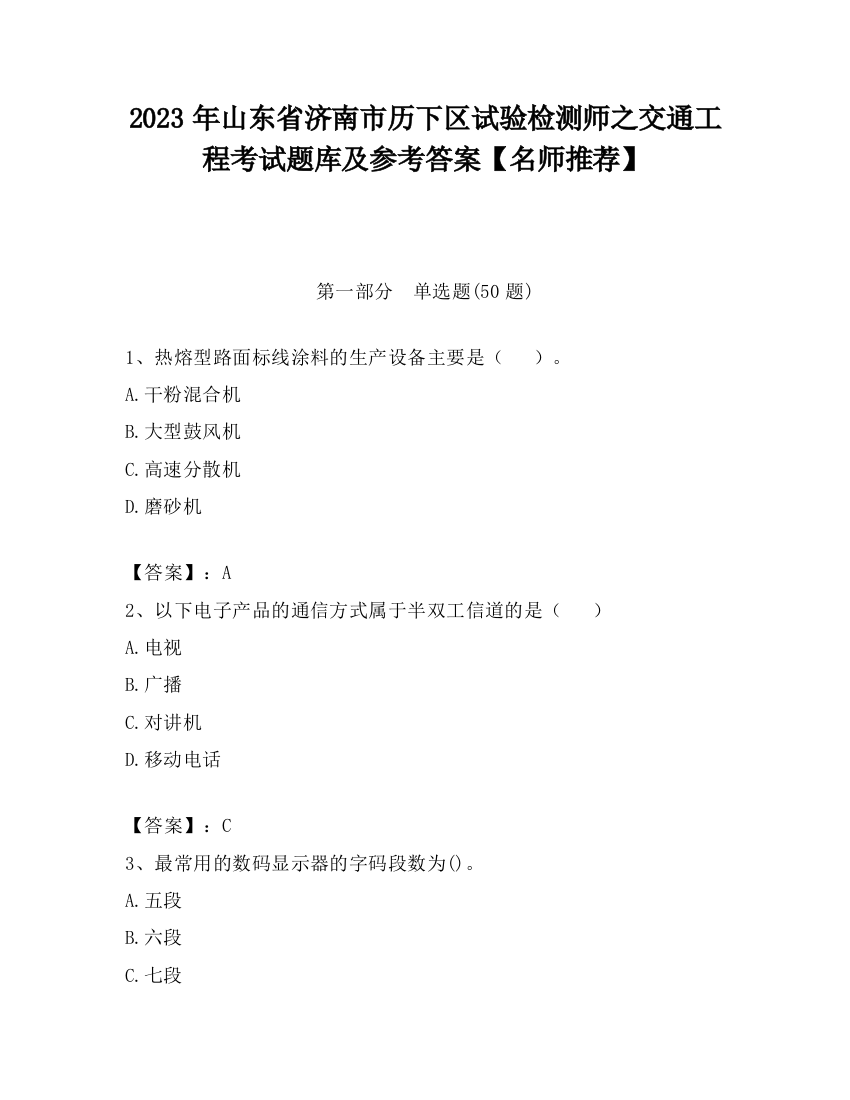 2023 年山东省济南市历下区试验检测师之交通工程考试题库及参考答案【名师推荐】

第一部分　单选题(50 题)

1、热熔型路面标线涂料的生产设备主要是（　　）。

A.干粉混合机

B.大型鼓风机

C.高速分散机

D.磨砂机

【答案】：A

2、以下电子产品的通信方式属于半双工信道的是（　　）

A.电视

B.广播

C.对讲机

D.移动电话

【答案】：C

3、最常用的数码显示器的字码段数为()。

A.五段

B.六段

C.七段